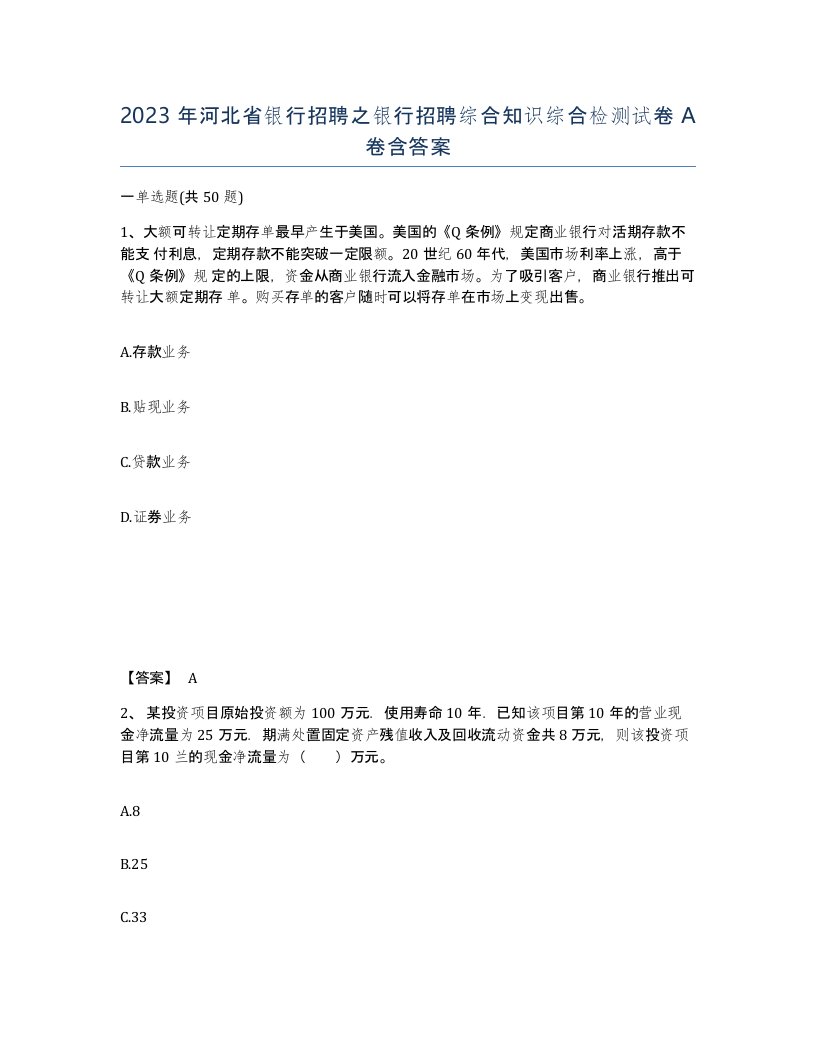 2023 年河北省银行招聘之银行招聘综合知识综合检测试卷 A 卷含答案

一单选题(共 50 题)

1、大额可转让定期存单最早产生于美国。美国的《Q 条例》规定商业银行对活期存款不能支 付利息，定期存款不能突破一定限额。20 世纪 60 年代，美国市场利率上涨，高于《Q 条例》规 定的上限，资金从商业银行流入金融市场。为了吸引客户，商业银行推出可转让大额定期存 单。购买存单的客户随时可以将存单在市场上变现出售。

A.存款业务

B.贴现业务

C.贷款业务

D.证券业务

【答案】 A

2、 某投资项目原始投资额为 100 万元．使用寿命 10 年．已知该项目第 10 年的营业现金净流量为 25 万元．期满处置固定资产残值收入及回收流动资金共 8 万元，则该投资项目第 10 兰的现金净流量为（　　）万元。

A.8

B.25

C.33